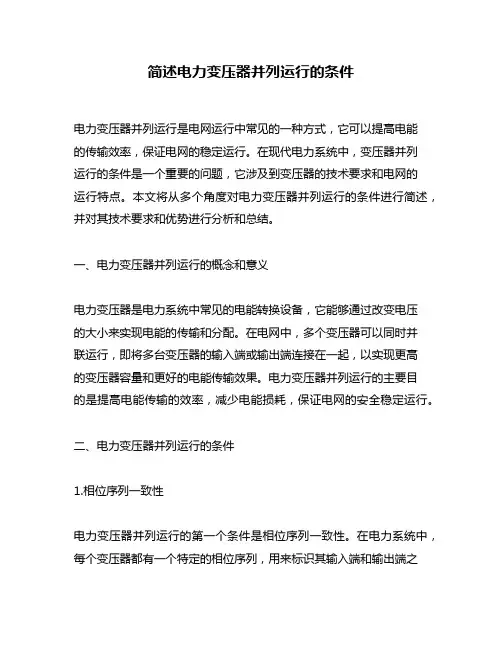 简述电力变压器并列运行的条件

电力变压器并列运行是电网运行中常见的一种方式，它可以提高电能的传输效率，保证电网的稳定运行。在现代电力系统中，变压器并列运行的条件是一个重要的问题，它涉及到变压器的技术要求和电网的运行特点。本文将从多个角度对电力变压器并列运行的条件进行简述，并对其技术要求和优势进行分析和总结。

一、电力变压器并列运行的概念和意义

电力变压器是电力系统中常见的电能转换设备，它能够通过改变电压的大小来实现电能的传输和分配。在电网中，多个变压器可以同时并联运行，即将多台变压器的输入端或输出端连接在一起，以实现更高的变压器容量和更好的电能传输效果。电力变压器并列运行的主要目的是提高电能传输的效率，减少电能损耗，保证电网的安全稳定运行。

二、电力变压器并列运行的条件

1.相位序列一致性

电力变压器并列运行的第一个条件是相位序列一致性。在电力系统中，每个变压器都有一个特定的相位序列，用来标识其输入端和输出端之